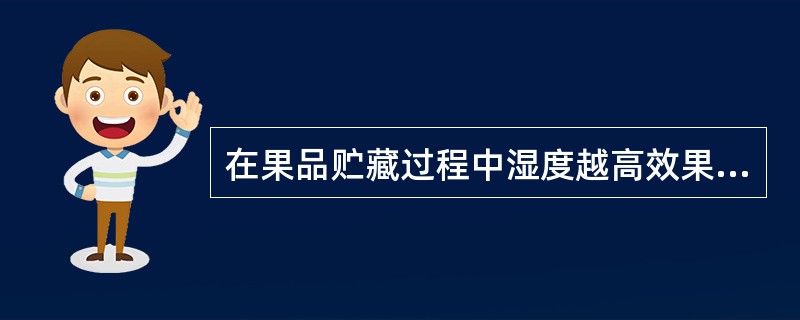 在果品贮藏过程中湿度越高效果...